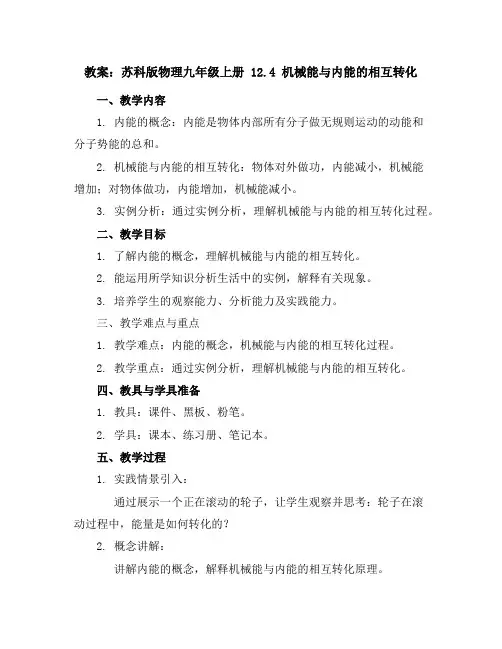 教案：苏科版物理九年级上册 12.4 机械能与内能的相互转化

一、教学内容

1. 内能的概念：内能是物体内部所有分子做无规则运动的动能和分子势能的总和。

2. 机械能与内能的相互转化：物体对外做功，内能减小，机械能增加；对物体做功，内能增加，机械能减小。

3. 实例分析：通过实例分析，理解机械能与内能的相互转化过程。

二、教学目标

1. 了解内能的概念，理解机械能与内能的相互转化。

2. 能运用所学知识分析生活中的实例，解释有关现象。

3. 培养学生的观察能力、分析能力及实践能力。

三、教学难点与重点

1. 教学难点：内能的概念，机械能与内能的相互转化过程。

2. 教学重点：通过实例分析，理解机械能与内能的相互转化。

四、教具与学具准备

1. 教具：课件、黑板、粉笔。

2. 学具：课本、练习册、笔记本。

五、教学过程

1. 实践情景引入：

通过展示一个正在滚动的轮子，让学生观察并思考：轮子在滚动过程中，能量是如何转化的？

2. 概念讲解：

讲解内能的概念，解释机械能与内能的相互转化原理。